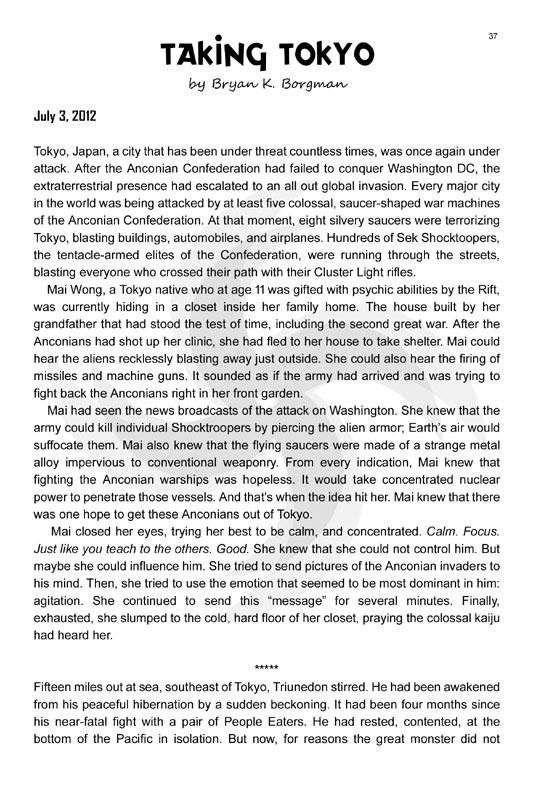 37

TAKiNG TOKYO

by Bryan K. Borgman

July 3, 2012

Tokyo, Japan, a city that has been under threat countless times, was once again under attack. After the Anconian Confederation had failed to conquer Washington DC, the extraterrestrial presence had escalated to an all out global invasion. Every major city in the world was being attacked by at least five colossal, saucer-shaped war machines of the Anconian Confederation. At that moment, eight silvery saucers were terrorizing Tokyo, blasting buildings, automobiles, and airplanes. Hundreds of Sek Shocktoopers, the tentacle-armed elites of the Confederation, were running through the streets, blasting everyone who crossed their path with their Cluster Light rifles.

Mai Wong, a Tokyo native who at age 11 was gifted with psychic abilities by the Rift, was currently hiding in a closet inside her family home. The house built by her grandfather that had stood the test of time, including the second great war. After the Anconians had shot up her clinic, she had fled to her house to take shelter. Mai could hear the aliens recklessly blasting away just outside. She could also hear the firing of missiles and machine guns. It sounded as if the army had arrived and was trying to fight back the Anconians right in her front garden.

Mai had seen the news broadcasts of the attack on Washington. She knew that the army could kill individual Shocktroopers by piercing the alien armor; Earth's air would suffocate them. Mai also knew that the flying saucers were made of a strange metal alloy impervious to conventional weaponry. From every indication, Mai knew that fighting the Anconian warships was hopeless. It would take concentrated nuclear power to penetrate those vessels. And that's when the idea hit her. Mai knew that there was one hope to get these Anconians out of Tokyo.

Mai closed her eyes, trying her best to be calm, and concentrated. Calm. Focus. Just like you teach to the others. Good. She knew that she could not control him. But maybe she could influence him. She tried to send pictures of the Anconian invaders to his mind. Then, she tried to use the emotion that seemed to be most dominant in him: agitation. She continued to send this "message" for several minutes. Finally, exhausted, she slumped to the cold, hard floor of her closet, praying the colossal kaiju had heard her.

*****

Fifteen miles out at sea, southeast of Tokyo, Triunedon stirred. He had been awakened from his peaceful hibernation by a sudden beckoning. It had been four months since his near-fatal fight with a pair of People Eaters. He had rested, contented, at the bottom of the Pacific in isolation. But now, for reasons the great monster did not